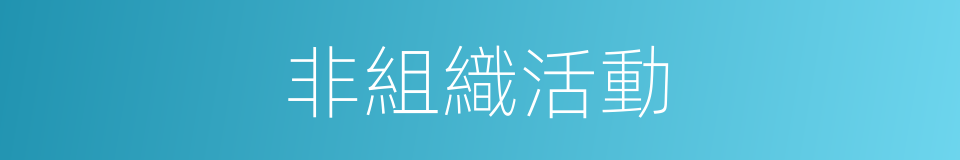 非組織活動